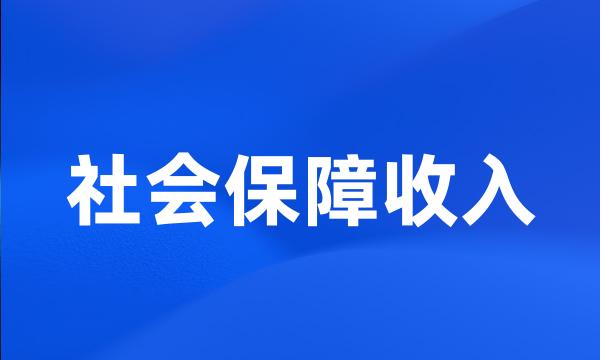 社会保障收入